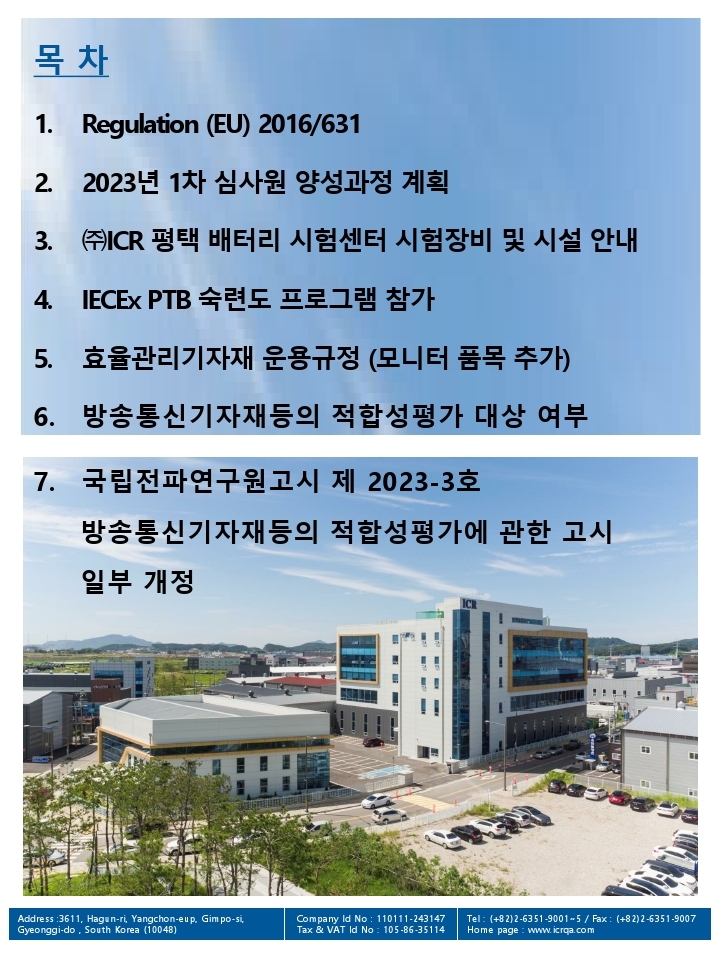 목 차

1. Regulation (EU) 2016/631

2. 2023년 1차 심사원 양성과정 계획

3. ㈜ICR 평택 배터리 시험센터 시험장비 및 시설 안내

4. IECEx PTB 숙련도 프로그램 참가

5. 효율관리기자재 운용규정 (모니터 품목 추가)

6. 방송통신기자재등의 적합성평가 대상 여부

7. 국립전파연구원고시 제 2023-3호 방송통신기자재등의 적합성평가에 관한 고시 일부 개정

ICR

Address :3611, Hagun-ri, Yangchon-eup, Gimpo-si, Gyeonggi-do , South Korea (10048)

Company Id No : 110111-243147
Tax & VAT Id No : 105-86-35114

Tel : (+82)2-6351-9001~5 / Fax : (+82)2-6351-9007
Home page : www.icrqa.com